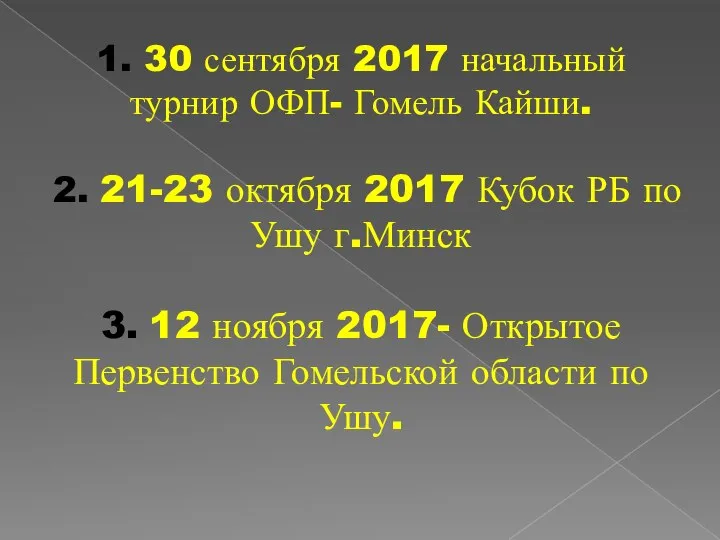 1. 30 сентября 2017 начальный турнир ОФП- Гомель Кайши.

2. 21-23 октября 2017 Кубок РБ по Ушу г.Минск

3. 12 ноября 2017- Открытое Первенство Гомельской области по Ушу.